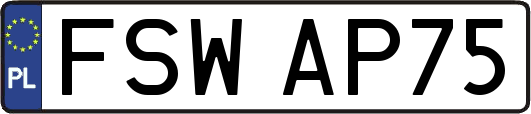 PL

FSW AP75